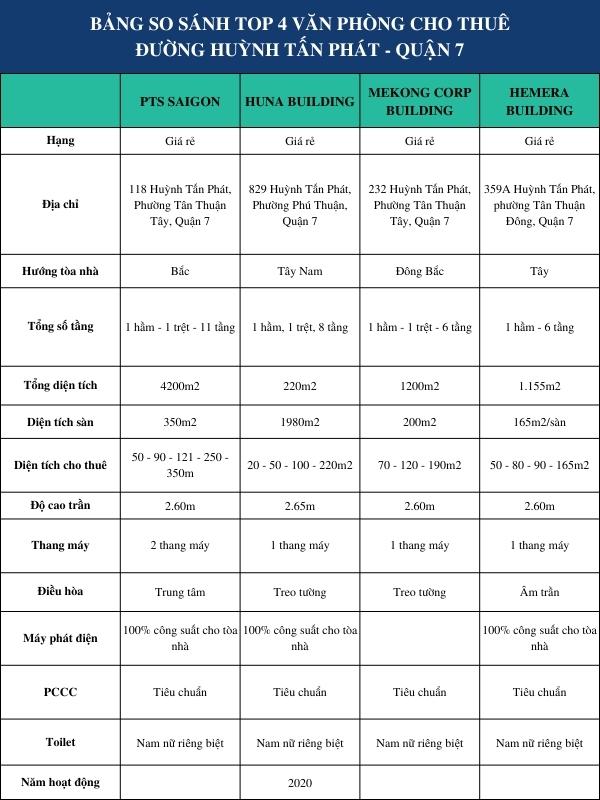 BẢNG SO SÁNH TOP 4 VĂN PHÒNG CHO THUÊ ĐƯỜNG HUỲNH TẤN PHÁT - QUẬN 7

| | PTS SAIGON | HUNA BUILDING | MEKONG CORP BUILDING | HEMERA BUILDING |
|---|---|---|---|---|
| Hạng | Giá rẻ | Giá rẻ | Giá rẻ | Giá rẻ |
| Địa chỉ | 118 Huỳnh Tấn Phát, Phường Tân Thuận Tây, Quận 7 | 829 Huỳnh Tấn Phát, Phường Phú Thuận, Quận 7 | 232 Huỳnh Tấn Phát, Phường Tân Thuận Tây, Quận 7 | 359A Huỳnh Tấn Phát, phường Tân Thuận Đông, Quận 7 |
| Hướng tòa nhà | Bắc | Tây Nam | Đông Bắc | Tây |
| Tổng số tầng | 1 hầm - 1 trệt - 11 tầng | 1 hầm, 1 trệt, 8 tầng | 1 hầm - 1 trệt - 6 tầng | 1 hầm - 6 tầng |
| Tổng diện tích | 4200m2 | 220m2 | 1200m2 | 1.155m2 |
| Diện tích sàn | 350m2 | 1980m2 | 200m2 | 165m2/sàn |
| Diện tích cho thuê | 50 - 90 - 121 - 250 - 350m | 20 - 50 - 100 - 220m2 | 70 - 120 - 190m2 | 50 - 80 - 90 - 165m2 |
| Độ cao trần | 2.60m | 2.65m | 2.60m | 2.60m |
| Thang máy | 2 thang máy | 1 thang máy | 1 thang máy | 1 thang máy |
| Điều hòa | Trung tâm | Treo tường | Treo tường | Âm trần |
| Máy phát điện | 100% công suất cho tòa nhà | 100% công suất cho tòa nhà | | 100% công suất cho tòa nhà |
| PCCC | Tiêu chuẩn | Tiêu chuẩn | Tiêu chuẩn | Tiêu chuẩn |
| Toilet | Nam nữ riêng biệt | Nam nữ riêng biệt | Nam nữ riêng biệt | Nam nữ riêng biệt |
| Năm hoạt động | | 2020 | | |